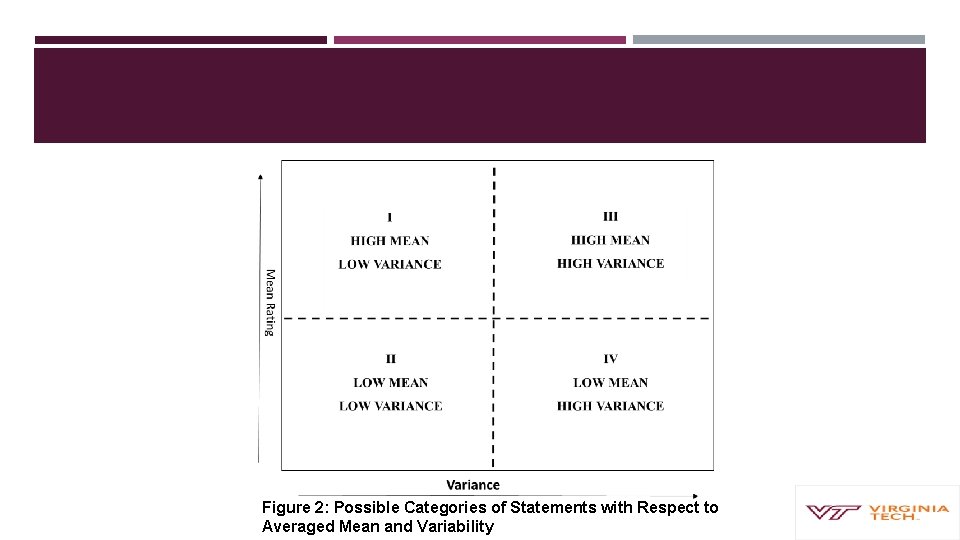 Mean Rating

I
HIGH MEAN
LOW VARIANCE

III
HIGH MEAN
HIGH VARIANCE

II
LOW MEAN
LOW VARIANCE

IV
LOW MEAN
HIGH VARIANCE

Variance

Figure 2: Possible Categories of Statements with Respect to Averaged Mean and Variability

VT VIRGINIA TECH.